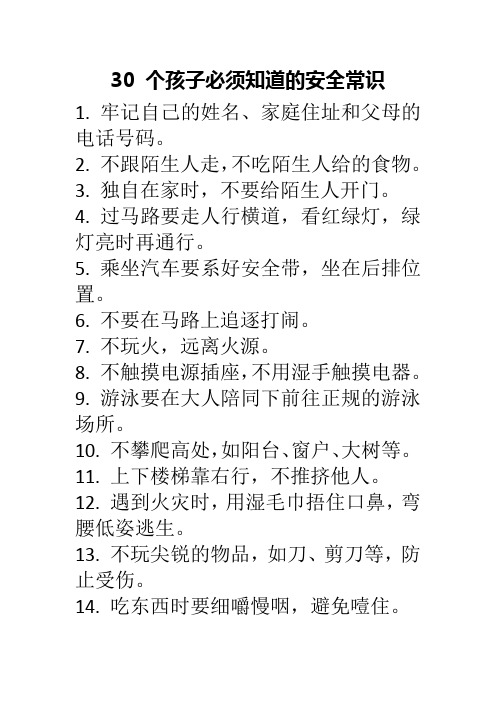 30 个孩子必须知道的安全常识

1. 牢记自己的姓名、家庭住址和父母的电话号码。

2. 不跟陌生人走，不吃陌生人给的食物。

3. 独自在家时，不要给陌生人开门。

4. 过马路要走人行横道，看红绿灯，绿灯亮时再通行。

5. 乘坐汽车要系好安全带，坐在后排位置。

6. 不要在马路上追逐打闹。

7. 不玩火，远离火源。

8. 不触摸电源插座，不用湿手触摸电器。

9. 游泳要在大人陪同下前往正规的游泳场所。

10. 不攀爬高处，如阳台、窗户、大树等。

11. 上下楼梯靠右行，不推挤他人。

12. 遇到火灾时，用湿毛巾捂住口鼻，弯腰低姿逃生。

13. 不玩尖锐的物品，如刀、剪刀等，防止受伤。

14. 吃东西时要细嚼慢咽，避免噎住。